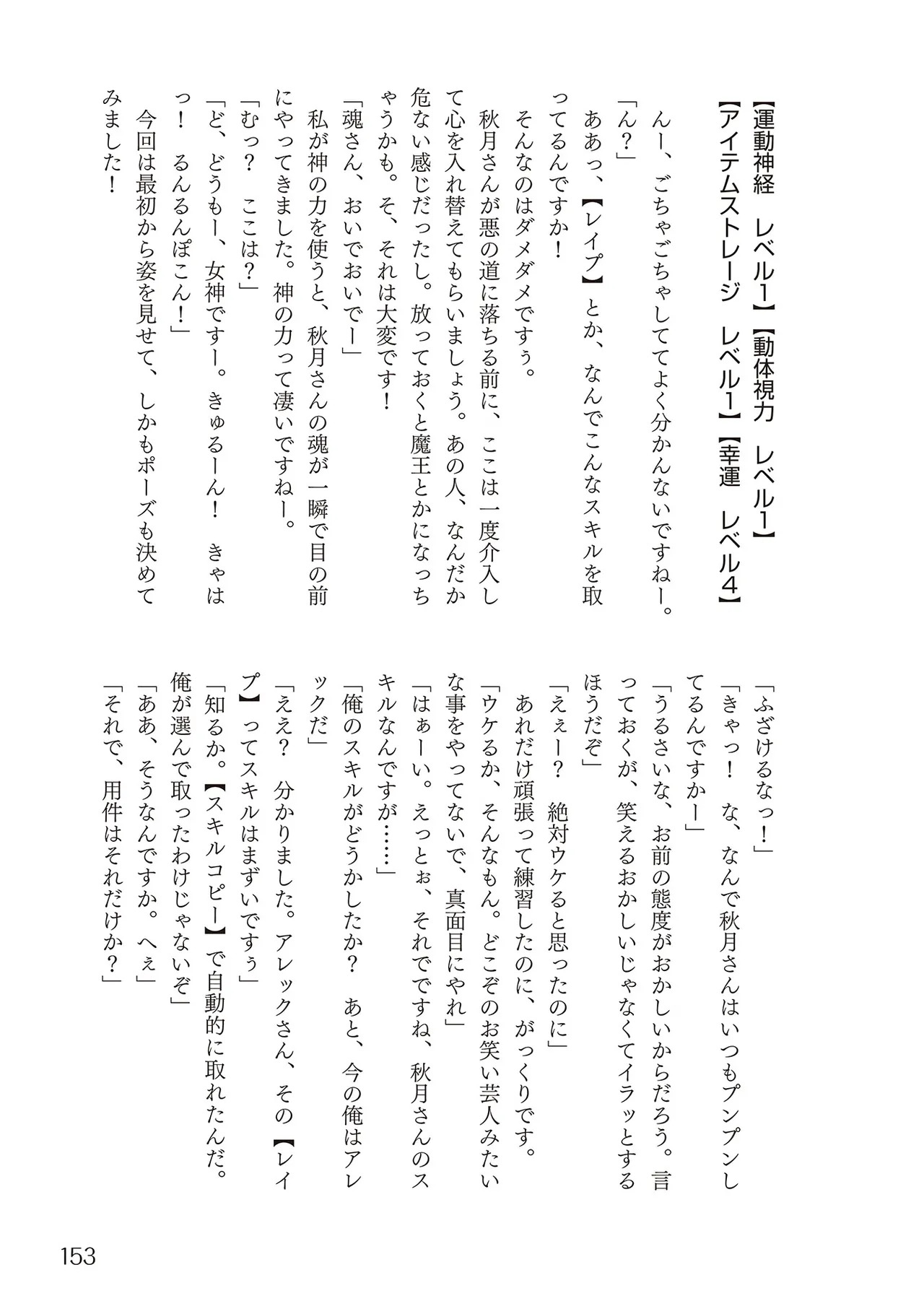 【運動神経　レベル1】【動体視力　レベル1】
【アイテムストレージ　レベル1】【幸運　レベル4】

んー、ごちゃごちゃしててよく分かんないですねー。
「ん？」
ああっ、【レイプ】とか、なんでこんなスキルを取ってるんですか！
そんなのはダメダメですぅ。
秋月さんが悪の道に落ちる前に、ここは一度介入して心を入れ替えてもらいましょう。あの人、なんだか危ない感じだったし。放っておくと魔王とかになっちゃうかも。そ、それは大変です！
「魂さん、おいでおいでー」
私が神の力を使うと、秋月さんの魂が一瞬で目の前にやってきました。神の力って凄いですねー。
「むっ？　ここは？」
「ど、どうもー、女神ですー。きゅるーん！　きゃはっ！　るんるんぽこん！」
今回は最初から姿を見せて、しかもポーズも決めてみました！

「ふざけるなっ！」
「きゃっ！　な、なんで秋月さんはいつもプンプンしてるんですかー」
「うるさいな、お前の態度がおかしいからだろう。言っておくが、笑えるおかしいじゃなくてイラッとするほうだぞ」
「えぇー？　絶対ウケると思ったのに」
あれだけ頑張って練習したのに、がっくりです。
「ウケるか、そんなもん。どこぞのお笑い芸人みたいな事をやってないで、真面目にやれ」
「はぁーい。えっとぉ、それでですね、秋月さんのスキルなんですが……」
「俺のスキルがどうかしたか？　あと、今の俺はアレックだ」
「ええ？　分かりました。アレックさん、その【レイプ】ってスキルはまずいですぅ」
「知るか。【スキルコピー】で自動的に取れたんだ。俺が選んで取ったわけじゃないぞ」
「ああ、そうなんですか。へぇ」
「それで、用件はそれだけか？」

153